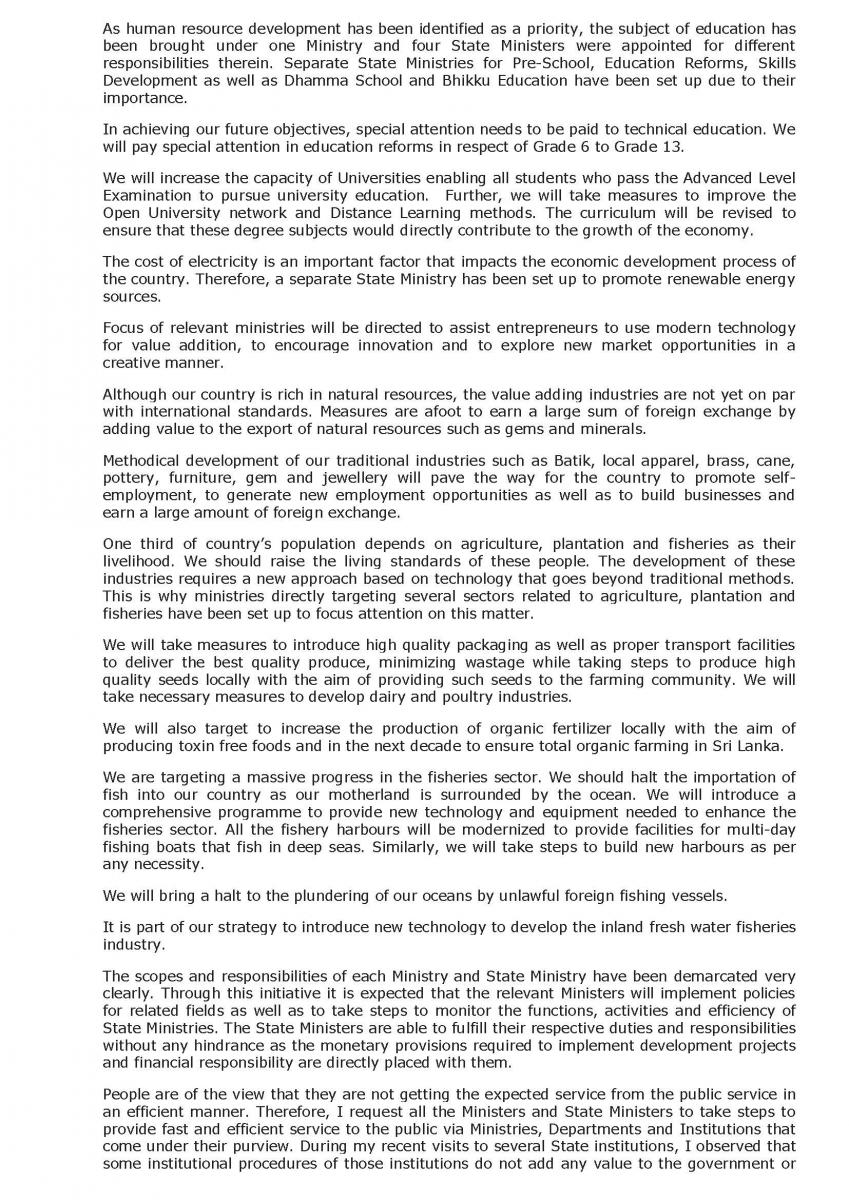 As human resource development has been identified as a priority, the subject of education has been brought under one Ministry and four State Ministers were appointed for different responsibilities therein. Separate State Ministries for Pre-School, Education Reforms, Skills Development as well as Dhamma School and Bhikku Education have been set up due to their importance.

In achieving our future objectives, special attention needs to be paid to technical education. We will pay special attention in education reforms in respect of Grade 6 to Grade 13.

We will increase the capacity of Universities enabling all students who pass the Advanced Level Examination to pursue university education. Further, we will take measures to improve the Open University network and Distance Learning methods. The curriculum will be revised to ensure that these degree subjects would directly contribute to the growth of the economy.

The cost of electricity is an important factor that impacts the economic development process of the country. Therefore, a separate State Ministry has been set up to promote renewable energy sources.

Focus of relevant ministries will be directed to assist entrepreneurs to use modern technology for value addition, to encourage innovation and to explore new market opportunities in a creative manner.

Although our country is rich in natural resources, the value adding industries are not yet on par with international standards. Measures are afoot to earn a large sum of foreign exchange by adding value to the export of natural resources such as gems and minerals.

Methodical development of our traditional industries such as Batik, local apparel, brass, cane, pottery, furniture, gem and jewellery will pave the way for the country to promote self-employment, to generate new employment opportunities as well as to build businesses and earn a large amount of foreign exchange.

One third of country's population depends on agriculture, plantation and fisheries as their livelihood. We should raise the living standards of these people. The development of these industries requires a new approach based on technology that goes beyond traditional methods. This is why ministries directly targeting several sectors related to agriculture, plantation and fisheries have been set up to focus attention on this matter.

We will take measures to introduce high quality packaging as well as proper transport facilities to deliver the best quality produce, minimizing wastage while taking steps to produce high quality seeds locally with the aim of providing such seeds to the farming community. We will take necessary measures to develop dairy and poultry industries.

We will also target to increase the production of organic fertilizer locally with the aim of producing toxin free foods and in the next decade to ensure total organic farming in Sri Lanka.

We are targeting a massive progress in the fisheries sector. We should halt the importation of fish into our country as our motherland is surrounded by the ocean. We will introduce a comprehensive programme to provide new technology and equipment needed to enhance the fisheries sector. All the fishery harbours will be modernized to provide facilities for multi-day fishing boats that fish in deep seas. Similarly, we will take steps to build new harbours as per any necessity.

We will bring a halt to the plundering of our oceans by unlawful foreign fishing vessels.

It is part of our strategy to introduce new technology to develop the inland fresh water fisheries industry.

The scopes and responsibilities of each Ministry and State Ministry have been demarcated very clearly. Through this initiative it is expected that the relevant Ministers will implement policies for related fields as well as to take steps to monitor the functions, activities and efficiency of State Ministries. The State Ministers are able to fulfill their respective duties and responsibilities without any hindrance as the monetary provisions required to implement development projects and financial responsibility are directly placed with them.

People are of the view that they are not getting the expected service from the public service in an efficient manner. Therefore, I request all the Ministers and State Ministers to take steps to provide fast and efficient service to the public via Ministries, Departments and Institutions that come under their purview. During my recent visits to several State institutions, I observed that some institutional procedures of those institutions do not add any value to the government or